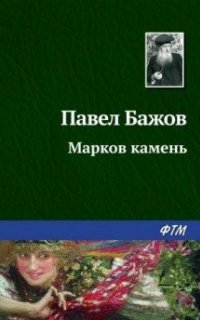 Павел Бажов

Марков камень

ФТМ